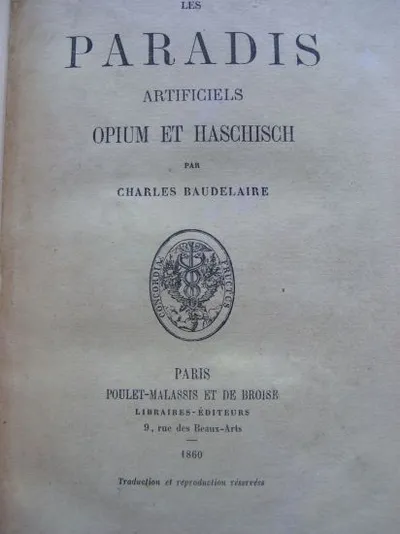 LES

PARADIS

ARTIFICIELS

OPIUM ET HASCHISCH

PAR

CHARLES BAUDELAIRE

CONCORDIA FRUCTUS

PARIS

POULET-MALASSIS ET DE BROISE

LIBRAIRES-ÉDITEURS

9, rue des Beaux-Arts

1860

Traduction et reproduction réservées